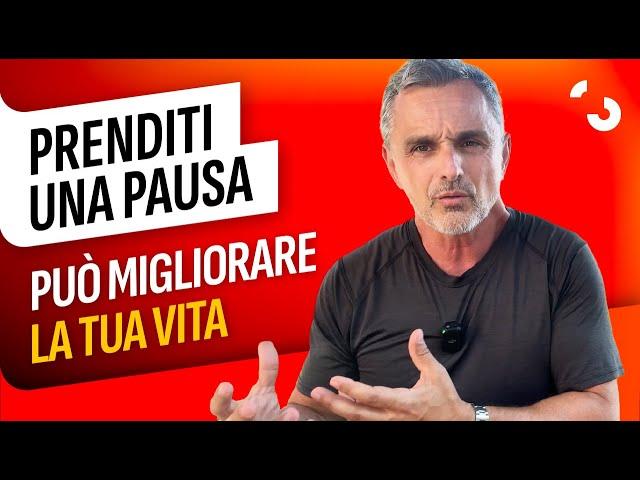 PRENDITI UNA PAUSA

PUÒ MIGLIORARE LA TUA VITA